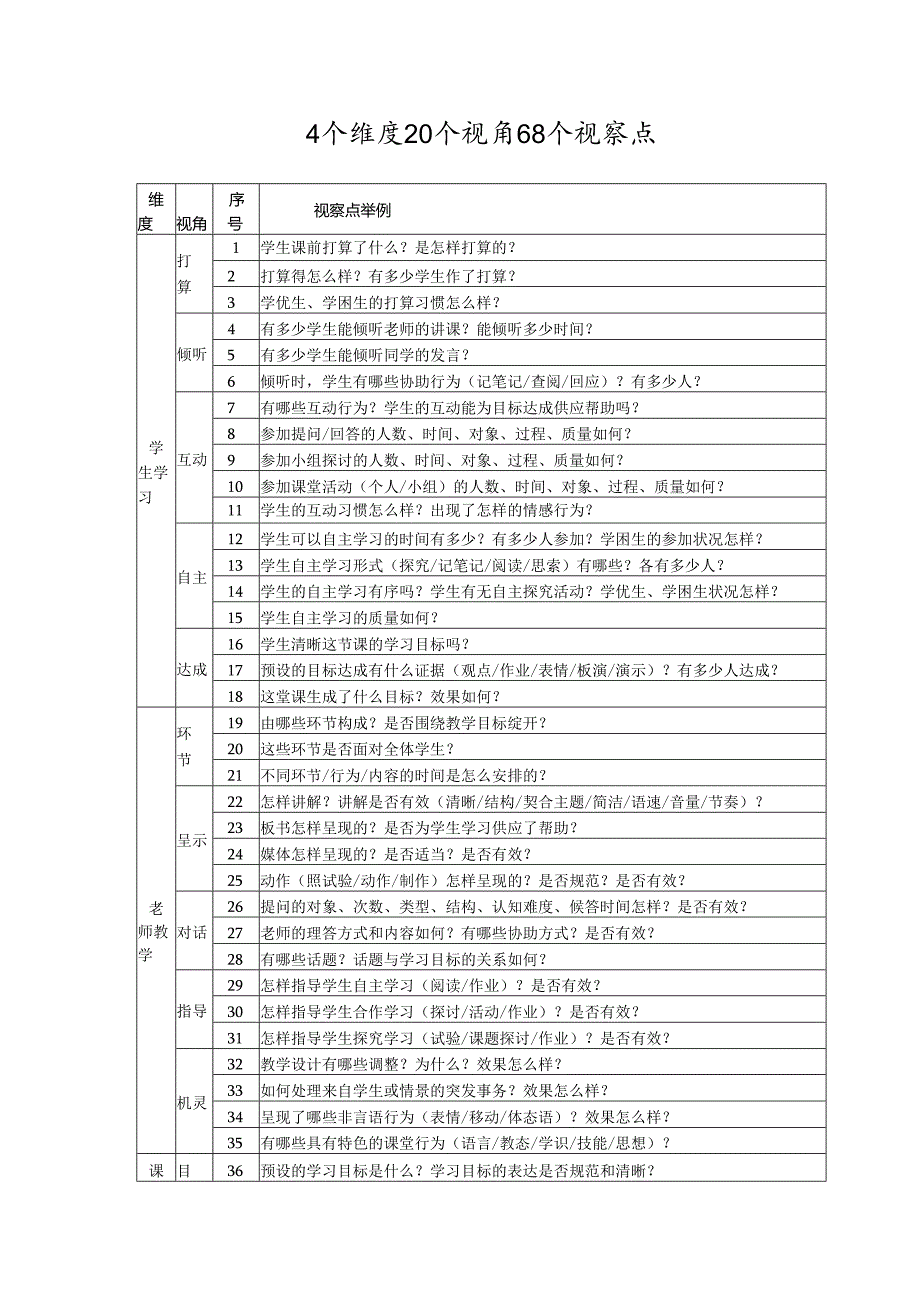 4个维度20个视角68个视察点

| 维度 | 视角 | 序号 | 视察点举例 |
|---|---|---|---|
| 学生学习 | 打算 | 1 | 学生课前打算了什么？是怎样打算的？ |
| | | 2 | 打算得怎么样？有多少学生作了打算？ |
| | | 3 | 学优生、学困生的打算习惯怎么样？ |
| | 倾听 | 4 | 有多少学生能倾听老师的讲课？能倾听多少时间？ |
| | | 5 | 有多少学生能倾听同学的发言？ |
| | | 6 | 倾听时，学生有哪些协助行为（记笔记/查阅/回应）？有多少人？ |
| | 互动 | 7 | 有哪些互动行为？学生的互动能为目标达成供应帮助吗？ |
| | | 8 | 参加提问/回答的人数、时间、对象、过程、质量如何？ |
| | | 9 | 参加小组探讨的人数、时间、对象、过程、质量如何？ |
| | | 10 | 参加课堂活动（个人/小组）的人数、时间、对象、过程、质量如何？ |
| | | 11 | 学生的互动习惯怎么样？出现了怎样的情感行为？ |
| | 自主 | 12 | 学生可以自主学习的时间有多少？有多少人参加？学困生的参加状况怎样？ |
| | | 13 | 学生自主学习形式（探究/记笔记/阅读/思索）有哪些？各有多少人？ |
| | | 14 | 学生的自主学习有序吗？学生有无自主探究活动？学优生、学困生状况怎样？ |
| | | 15 | 学生自主学习的质量如何？ |
| | 达成 | 16 | 学生清晰这节课的学习目标吗？ |
| | | 17 | 预设的目标达成有什么证据（观点/作业/表情/板演/演示）？有多少人达成？ |
| | | 18 | 这堂课生成了什么目标？效果如何？ |
| 老师教学 | 环节 | 19 | 由哪些环节构成？是否围绕教学目标绽开？ |
| | | 20 | 这些环节是否面对全体学生？ |
| | | 21 | 不同环节/行为/内容的时间是怎么安排的？ |
| | 呈示 | 22 | 怎样讲解？讲解是否有效（清晰/结构/契合主题/简洁/语速/音量/节奏）？ |
| | | 23 | 板书怎样呈现的？是否为学生学习供应了帮助？ |
| | | 24 | 媒体怎样呈现的？是否适当？是否有效？ |
| | | 25 | 动作（照试验/动作/制作）怎样呈现的？是否规范？是否有效？ |
| | 对话 | 26 | 提问的对象、次数、类型、结构、认知难度、候答时间怎样？是否有效？ |
| | | 27 | 老师的理答方式和内容如何？有哪些协助方式？是否有效？ |
| | | 28 | 有哪些话题？话题与学习目标的关系如何？ |
| | 指导 | 29 | 怎样指导学生自主学习（阅读/作业）？是否有效？ |
| | | 30 | 怎样指导学生合作学习（探讨/活动/作业）？是否有效？ |
| | | 31 | 怎样指导学生探究学习（试验/课题探讨/作业）？是否有效？ |
| | 机灵 | 32 | 教学设计有哪些调整？为什么？效果怎么样？ |
| | | 33 | 如何处理来自学生或情景的突发事务？效果怎么样？ |
| | | 34 | 呈现了哪些非言语行为（表情/移动/体态语）？效果怎么样？ |
| | | 35 | 有哪些具有特色的课堂行为（语言/教态/学识/技能/思想）？ |
| 课 | 目 | 36 | 预设的学习目标是什么？学习目标的表达是否规范和清晰？ |